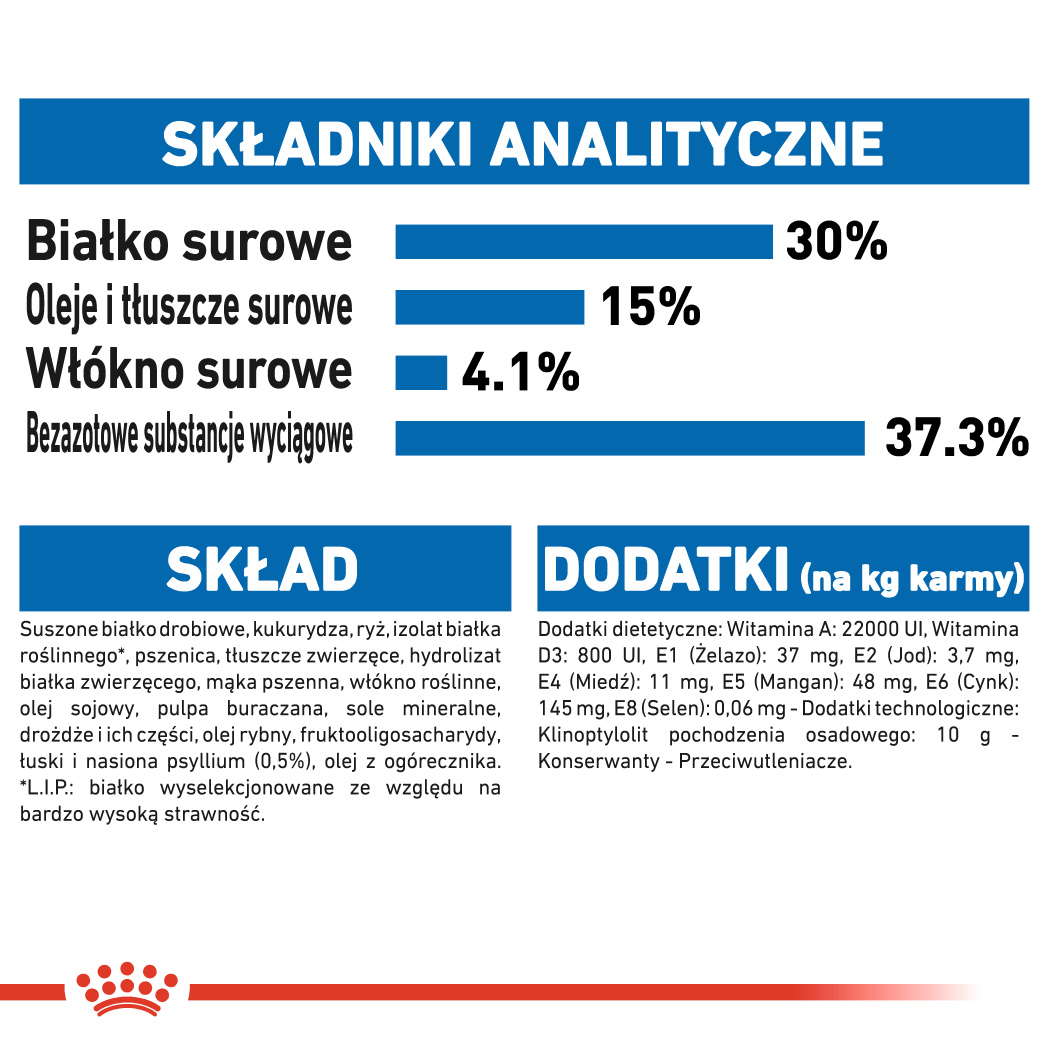 SKŁADNIKI ANALITYCZNE

Białko surowe 30%
Oleje i tłuszcze surowe 15%
Włókno surowe 4.1%
Bezazotowe substancje wyciągowe 37.3%

SKŁAD

Suszone białko drobiowe, kukurydza, ryż, izolat białka roślinnego*, pszenica, tłuszcze zwierzęce, hydrolizat białka zwierzęcego, mąka pszenna, włókno roślinne, olej sojowy, pulpa buraczana, sole mineralne, drożdże i ich części, olej rybny, fruktooligosacharydy, łuski i nasiona psyllium (0,5%), olej z ogórecznika. *L.I.P.: białko wyselekcjonowane ze względu na bardzo wysoką strawność.

DODATKI (na kg karmy)

Dodatki dietetyczne: Witamina A: 22000 UI, Witamina D3: 800 UI, E1 (Żelazo): 37 mg, E2 (Jod): 3,7 mg, E4 (Miedź): 11 mg, E5 (Mangan): 48 mg, E6 (Cynk): 145 mg, E8 (Selen): 0,06 mg - Dodatki technologiczne: Klinoptylolit pochodzenia osadowego: 10 g - Konserwanty - Przeciwutleniacze.